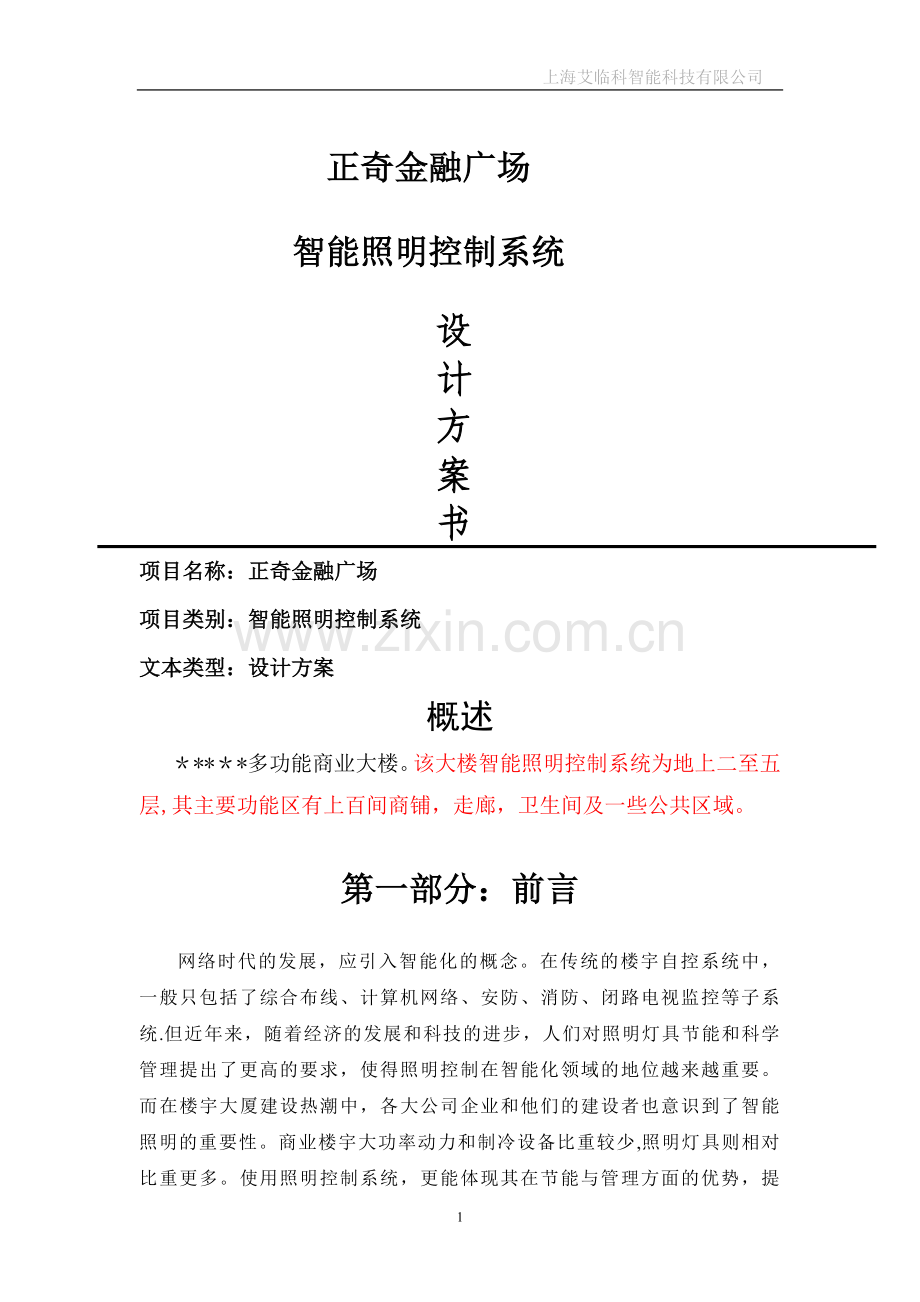 上海艾临科智能科技有限公司

正奇金融广场

智能照明控制系统

设
计
方
案
书

项目名称：正奇金融广场

项目类别：智能照明控制系统

文本类型：设计方案

概述

＊**＊＊多功能商业大楼。该大楼智能照明控制系统为地上二至五层,其主要功能区有上百间商铺，走廊，卫生间及一些公共区域。

第一部分：前言

网络时代的发展，应引入智能化的概念。在传统的楼宇自控系统中，一般只包括了综合布线、计算机网络、安防、消防、闭路电视监控等子系统.但近年来，随着经济的发展和科技的进步，人们对照明灯具节能和科学管理提出了更高的要求，使得照明控制在智能化领域的地位越来越重要。而在楼宇大厦建设热潮中，各大公司企业和他们的建设者也意识到了智能照明的重要性。商业楼宇大功率动力和制冷设备比重较少,照明灯具则相对比重更多。使用照明控制系统，更能体现其在节能与管理方面的优势，提

1

www.zixin.com.cn